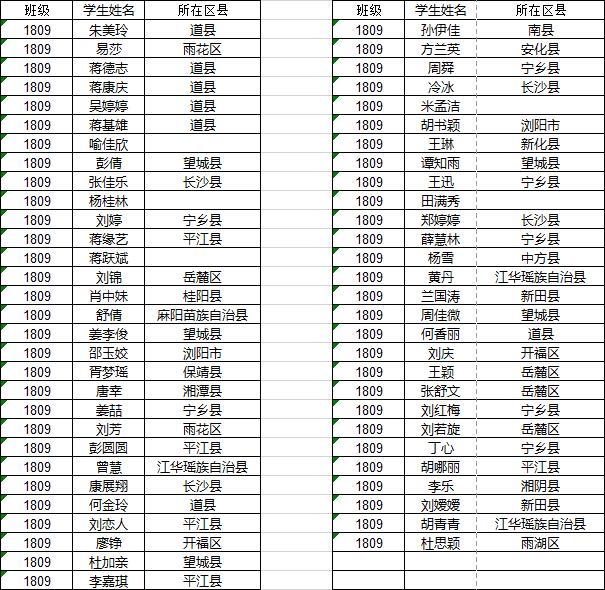 | 班级 | 学生姓名 | 所在区县 |
|---|---|---|
| 1809 | 朱美玲 | 道县 |
| 1809 | 易莎 | 雨花区 |
| 1809 | 蒋德志 | 道县 |
| 1809 | 蒋康庆 | 道县 |
| 1809 | 吴婷婷 | 道县 |
| 1809 | 蒋基雄 | 道县 |
| 1809 | 喻佳欣 | |
| 1809 | 彭倩 | 望城县 |
| 1809 | 张佳乐 | 长沙县 |
| 1809 | 杨桂林 | |
| 1809 | 刘婷 | 宁乡县 |
| 1809 | 蒋缘艺 | 平江县 |
| 1809 | 蒋跃斌 | |
| 1809 | 刘锦 | 岳麓区 |
| 1809 | 肖中妹 | 桂阳县 |
| 1809 | 舒倩 | 麻阳苗族自治县 |
| 1809 | 姜李俊 | 望城县 |
| 1809 | 邵玉姣 | 浏阳市 |
| 1809 | 胥梦瑶 | 保靖县 |
| 1809 | 唐幸 | 湘潭县 |
| 1809 | 姜喆 | 宁乡县 |
| 1809 | 刘芳 | 雨花区 |
| 1809 | 彭圆圆 | 平江县 |
| 1809 | 曾慧 | 江华瑶族自治县 |
| 1809 | 康展翔 | 长沙县 |
| 1809 | 何金玲 | 道县 |
| 1809 | 刘恋人 | 平江县 |
| 1809 | 廖铮 | 开福区 |
| 1809 | 杜加亲 | 望城县 |
| 1809 | 李嘉琪 | 平江县 |

| 班级 | 学生姓名 | 所在区县 |
|---|---|---|
| 1809 | 孙伊佳 | 南县 |
| 1809 | 方兰英 | 安化县 |
| 1809 | 周舜 | 宁乡县 |
| 1809 | 冷冰 | 长沙县 |
| 1809 | 米孟洁 | |
| 1809 | 胡书颖 | 浏阳市 |
| 1809 | 王琳 | 新化县 |
| 1809 | 谭知雨 | 望城县 |
| 1809 | 王迅 | 宁乡县 |
| 1809 | 田满秀 | |
| 1809 | 郑婷婷 | 长沙县 |
| 1809 | 薛慧林 | 宁乡县 |
| 1809 | 杨雪 | 中方县 |
| 1809 | 黄丹 | 江华瑶族自治县 |
| 1809 | 兰国涛 | 新田县 |
| 1809 | 周佳微 | 望城县 |
| 1809 | 何香丽 | 道县 |
| 1809 | 刘庆 | 开福区 |
| 1809 | 王颖 | 岳麓区 |
| 1809 | 张舒文 | 岳麓区 |
| 1809 | 刘红梅 | 宁乡县 |
| 1809 | 刘若旋 | 岳麓区 |
| 1809 | 丁心 | 宁乡县 |
| 1809 | 胡哪丽 | 平江县 |
| 1809 | 李乐 | 湘阴县 |
| 1809 | 刘嫒嫒 | 新田县 |
| 1809 | 胡青青 | 江华瑶族自治县 |
| 1809 | 杜思颖 | 雨湖区 |